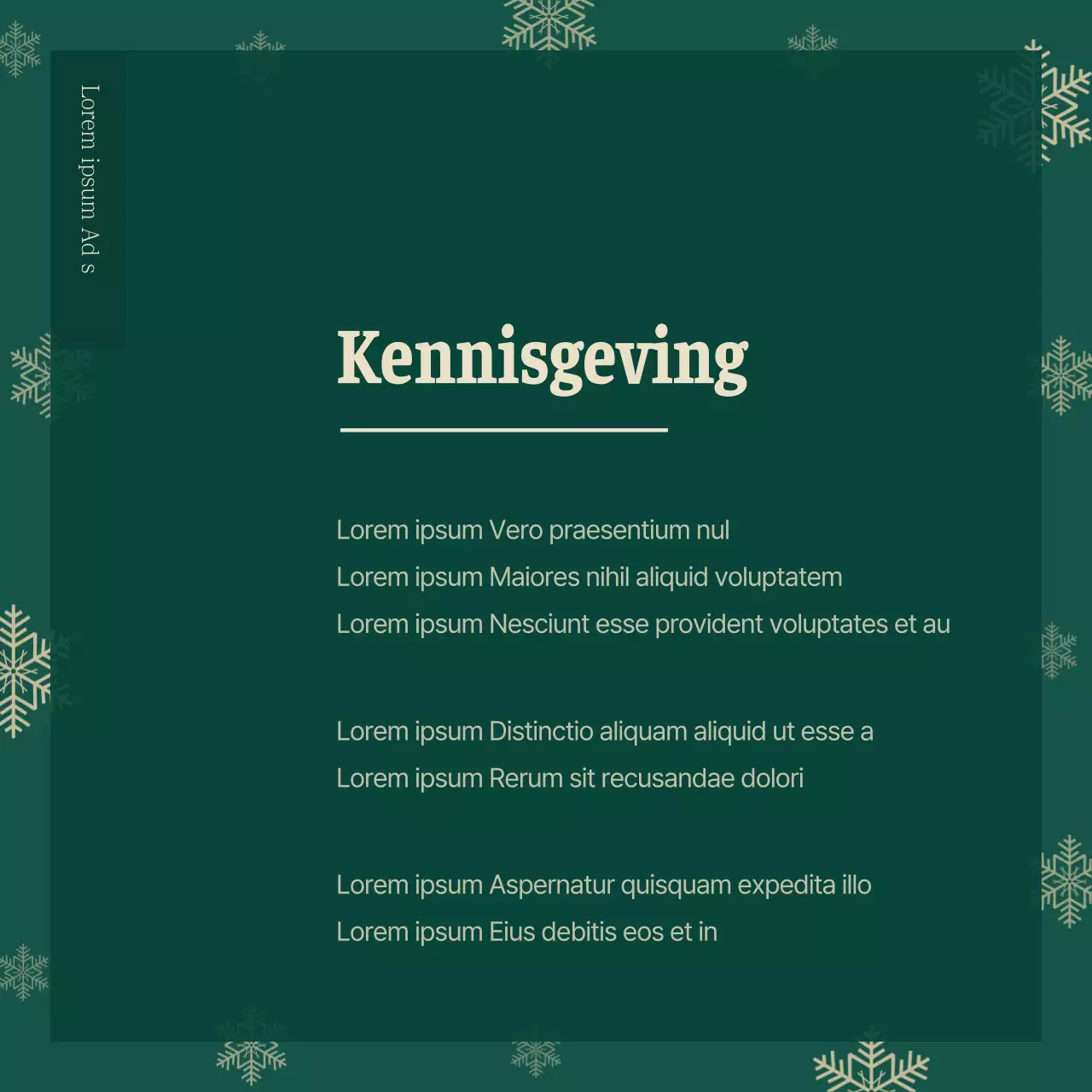 Lorem ipsum Ad s

Kennisgeving

Lorem ipsum Vero praesentium nul
Lorem ipsum Maiores nihil aliquid voluptatem
Lorem ipsum Nesciunt esse provident voluptates et au

Lorem ipsum Distinctio aliquam aliquid ut esse a
Lorem ipsum Rerum sit recusandae dolori

Lorem ipsum Aspernatur quisquam expedita illo
Lorem ipsum Eius debitis eos et in